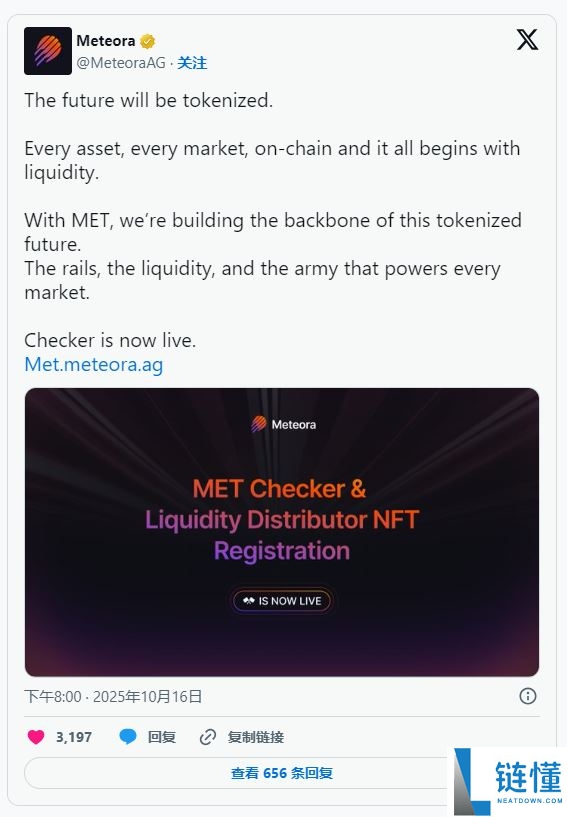 Meteora
@MeteoraAG · 关注

The future will be tokenized.

Every asset, every market, on-chain and it all begins with liquidity.

With MET, we're building the backbone of this tokenized future.
The rails, the liquidity, and the army that powers every market.

Checker is now live.
Met.meteora.ag

Meteora

MET Checker &
Liquidity Distributor NFT
Registration

IS NOW LIVE

下午8:00 · 2025年10月16日

3,197 回复 复制链接

查看 656 条回复

链懂
NEATDOWN.COM